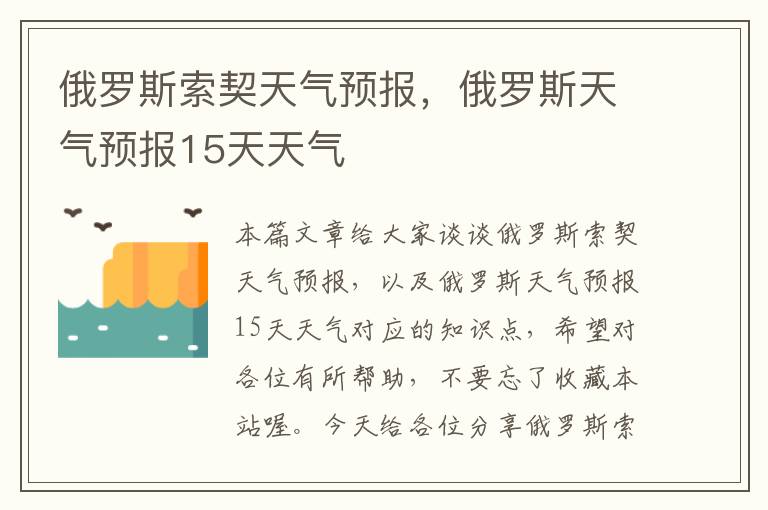 俄罗斯索契天气预报，俄罗斯天气预报15天天气

本篇文章给大家谈谈俄罗斯索契天气预报，以及俄罗斯天气预报15天天气对应的知识点，希望对各位有所帮助，不要忘了收藏本站喔。今天给各位分享俄罗斯索